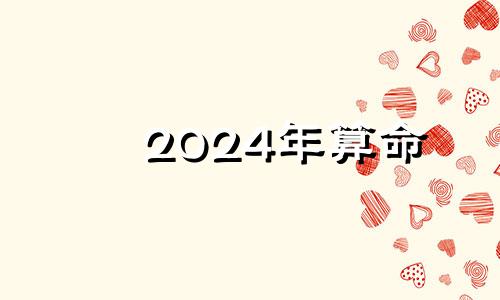 2024年算命